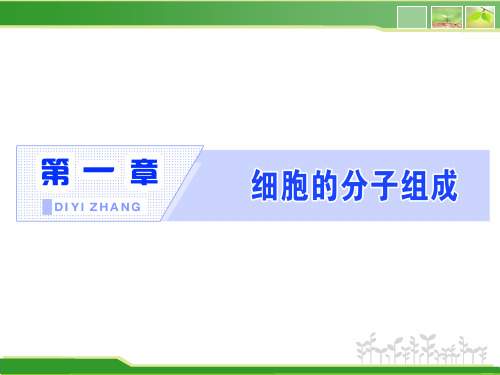 第一章

DIYI ZHANG

细胞的分子组成